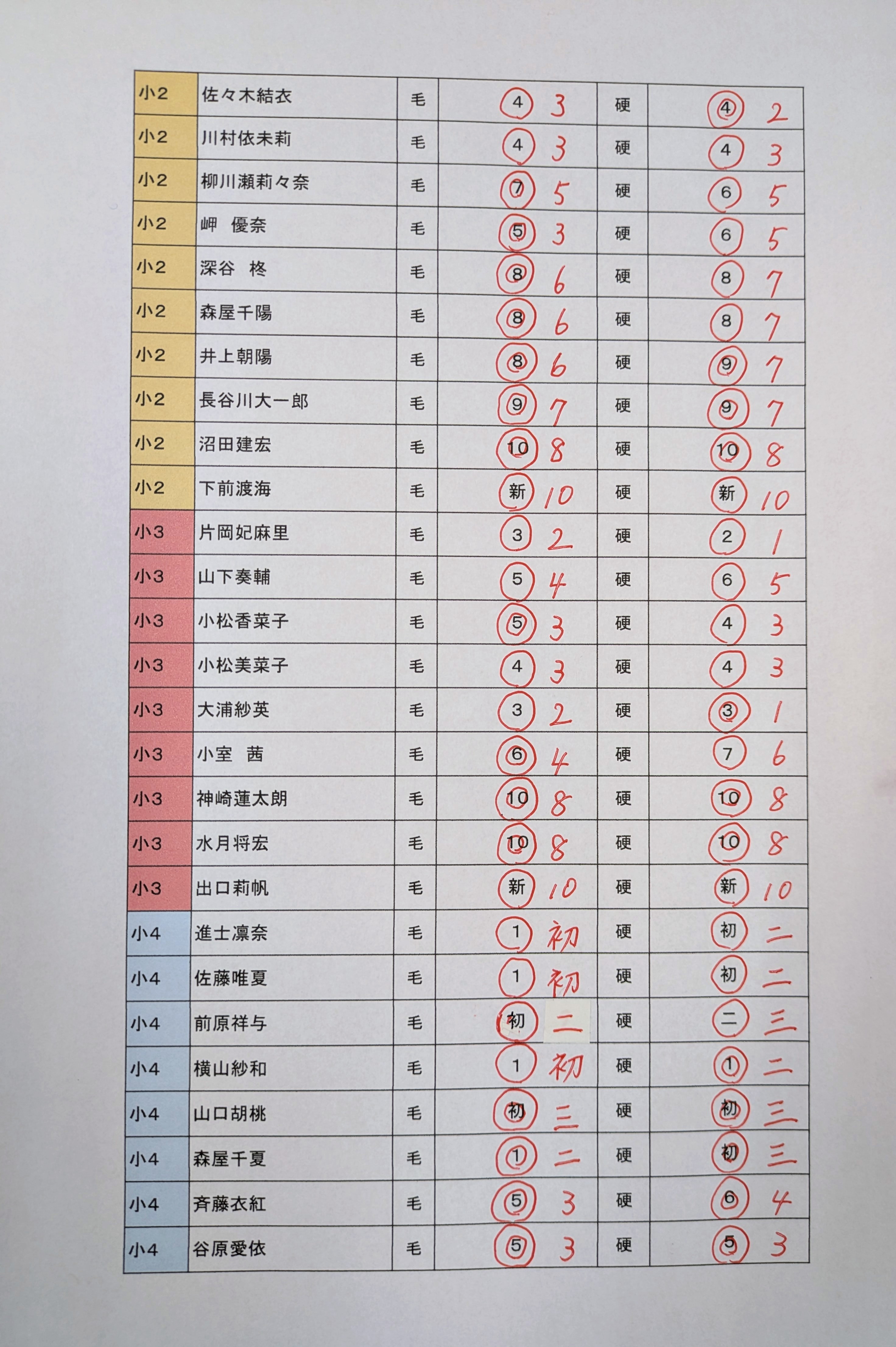 | 小2 | 佐々木結衣 | 毛 | 4 3 | 硬 | 4 2 |
|---|---|---|---|---|---|
| 小2 | 川村依未莉 | 毛 | 4 3 | 硬 | 4 3 |
| 小2 | 柳川瀬莉々奈 | 毛 | 7 5 | 硬 | 6 5 |
| 小2 | 岬　優奈 | 毛 | 5 3 | 硬 | 6 5 |
| 小2 | 深谷　柊 | 毛 | 8 6 | 硬 | 8 7 |
| 小2 | 森屋千陽 | 毛 | 8 6 | 硬 | 8 7 |
| 小2 | 井上朝陽 | 毛 | 8 6 | 硬 | 9 7 |
| 小2 | 長谷川大一郎 | 毛 | 9 7 | 硬 | 9 7 |
| 小2 | 沼田建宏 | 毛 | 10 8 | 硬 | 10 8 |
| 小2 | 下前渡海 | 毛 | 新 10 | 硬 | 新 10 |
| 小3 | 片岡妃麻里 | 毛 | 3 2 | 硬 | 2 1 |
| 小3 | 山下奏輔 | 毛 | 5 4 | 硬 | 6 5 |
| 小3 | 小松香菜子 | 毛 | 5 3 | 硬 | 4 3 |
| 小3 | 小松美菜子 | 毛 | 4 3 | 硬 | 4 3 |
| 小3 | 大浦紗英 | 毛 | 3 2 | 硬 | 3 1 |
| 小3 | 小室　茜 | 毛 | 6 4 | 硬 | 7 6 |
| 小3 | 神崎蓮太朗 | 毛 | 10 8 | 硬 | 10 8 |
| 小3 | 水月将宏 | 毛 | 10 8 | 硬 | 10 8 |
| 小3 | 出口莉帆 | 毛 | 新 10 | 硬 | 新 10 |
| 小4 | 進士凛奈 | 毛 | 1 初 | 硬 | 初 二 |
| 小4 | 佐藤唯夏 | 毛 | 1 初 | 硬 | 初 二 |
| 小4 | 前原祥与 | 毛 | 初 二 | 硬 | 二 三 |
| 小4 | 横山紗和 | 毛 | 1 初 | 硬 | 1 二 |
| 小4 | 山口胡桃 | 毛 | 初 三 | 硬 | 初 三 |
| 小4 | 森屋千夏 | 毛 | 1 二 | 硬 | 初 三 |
| 小4 | 斉藤衣紅 | 毛 | 5 3 | 硬 | 6 4 |
| 小4 | 谷原愛依 | 毛 | 5 3 | 硬 | 5 3 |